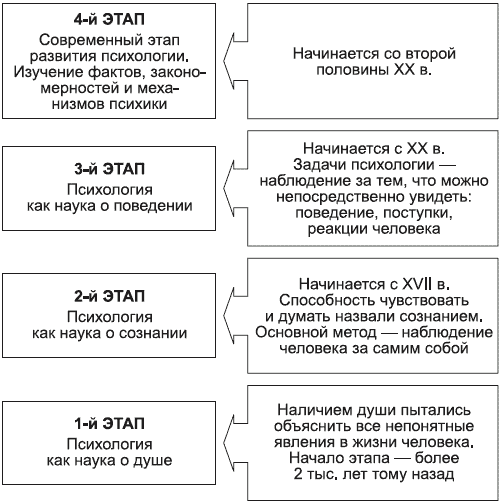 4-й ЭТАП
Современный этап развития психологии. Изучение фактов, закономерностей и механизмов психики

Начинается со второй половины XX в.

3-й ЭТАП
Психология как наука о поведении

Начинается с XX в. Задачи психологии — наблюдение за тем, что можно непосредственно увидеть: поведение, поступки, реакции человека

2-й ЭТАП
Психология как наука о сознании

Начинается с XVII в. Способность чувствовать и думать назвали сознанием. Основной метод — наблюдение человека за самим собой

1-й ЭТАП
Психология как наука о душе

Наличием души пытались объяснить все непонятные явления в жизни человека. Начало этапа — более 2 тыс. лет тому назад